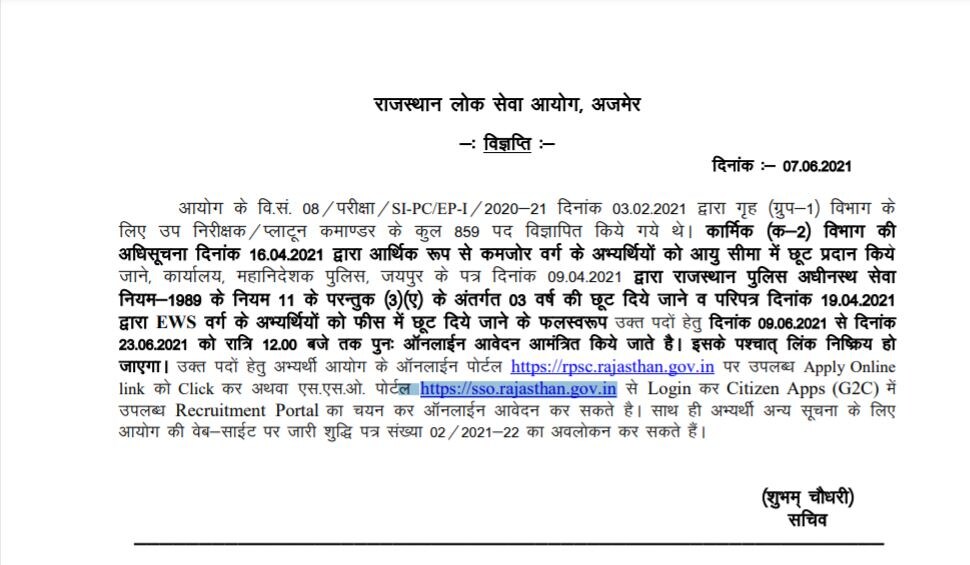 राजस्थान लोक सेवा आयोग, अजमेर

–: विज्ञप्ति :–

दिनांक :– 07.06.2021

आयोग के वि.सं. 08/परीक्षा/SI-PC/EP-I/2020–21 दिनांक 03.02.2021 द्वारा गृह (ग्रुप–1) विभाग के लिए उप निरीक्षक/प्लाटून कमाण्डर के कुल 859 पद विज्ञापित किये गये थे। कार्मिक (क–2) विभाग की अधिसूचना दिनांक 16.04.2021 द्वारा आर्थिक रूप से कमजोर वर्ग के अभ्यर्थियों को आयु सीमा में छूट प्रदान किये जाने, कार्यालय, महानिदेशक पुलिस, जयपुर के पत्र दिनांक 09.04.2021 द्वारा राजस्थान पुलिस अधीनस्थ सेवा नियम–1989 के नियम 11 के परन्तुक (3)(ए) के अंतर्गत 03 वर्ष की छूट दिये जाने व परिपत्र दिनांक 19.04.2021 द्वारा EWS वर्ग के अभ्यर्थियों को फीस में छूट दिये जाने के फलस्वरूप उक्त पदों हेतु दिनांक 09.06.2021 से दिनांक 23.06.2021 को रात्रि 12.00 बजे तक पुनः ऑनलाईन आवेदन आमंत्रित किये जाते है। इसके पश्चात् लिंक निष्क्रिय हो जाएगा। उक्त पदों हेतु अभ्यर्थी आयोग के ऑनलाईन पोर्टल https://rpsc.rajasthan.gov.in पर उपलब्ध Apply Online link को Click कर अथवा एस.एस.ओ. पोर्टल https://sso.rajasthan.gov.in से Login कर Citizen Apps (G2C) में उपलब्ध Recruitment Portal का चयन कर ऑनलाईन आवेदन कर सकते है। साथ ही अभ्यर्थी अन्य सूचना के लिए आयोग की वेब–साईट पर जारी शुद्धि पत्र संख्या 02/2021–22 का अवलोकन कर सकते हैं।

(शुभम् चौधरी)
सचिव